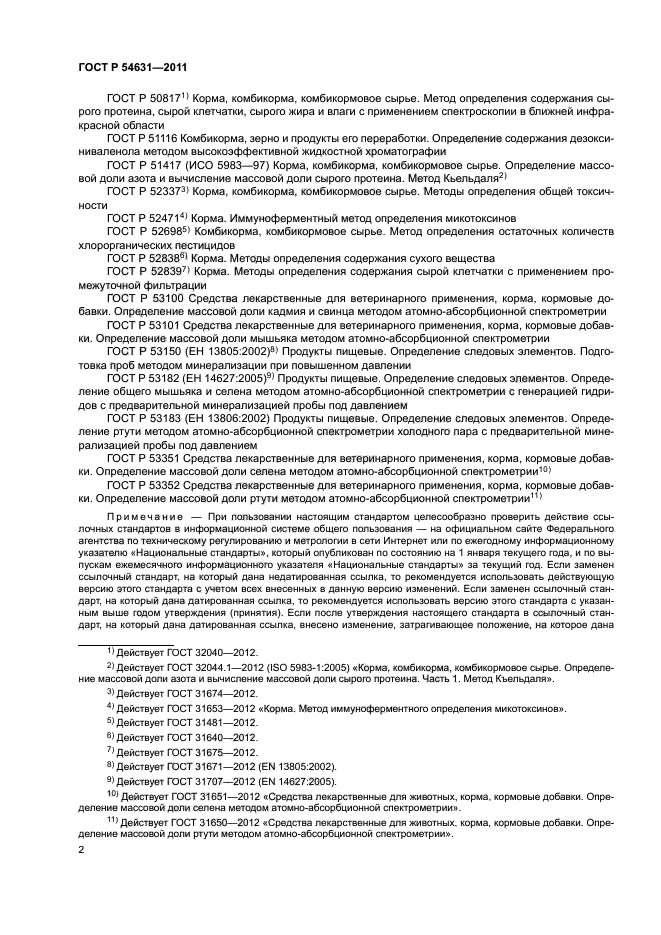 ГОСТ Р 54631—2011

ГОСТ Р 50817$^{1)}$ Корма, комбикорма, комбикормовое сырье. Метод определения содержания сырого протеина, сырой клетчатки, сырого жира и влаги с применением спектроскопии в ближней инфракрасной области

ГОСТ Р 51116 Комбикорма, зерно и продукты его переработки. Определение содержания дезоксиниваленола методом высокоэффективной жидкостной хроматографии

ГОСТ Р 51417 (ИСО 5983—97) Корма, комбикорма, комбикормовое сырье. Определение массовой доли азота и вычисление массовой доли сырого протеина. Метод Кьельдаля$^{2)}$

ГОСТ Р 52337$^{3)}$ Корма, комбикорма, комбикормовое сырье. Методы определения общей токсичности

ГОСТ Р 52471$^{4)}$ Корма. Иммуноферментный метод определения микотоксинов

ГОСТ Р 52698$^{5)}$ Комбикорма, комбикормовое сырье. Метод определения остаточных количеств хлорорганических пестицидов

ГОСТ Р 52838$^{6)}$ Корма. Методы определения содержания сухого вещества

ГОСТ Р 52839$^{7)}$ Корма. Методы определения содержания сырой клетчатки с применением промежуточной фильтрации

ГОСТ Р 53100 Средства лекарственные для ветеринарного применения, корма, кормовые добавки. Определение массовой доли кадмия и свинца методом атомно-абсорбционной спектрометрии

ГОСТ Р 53101 Средства лекарственные для ветеринарного применения, корма, кормовые добавки. Определение массовой доли мышьяка методом атомно-абсорбционной спектрометрии

ГОСТ Р 53150 (ЕН 13805:2002)$^{8)}$ Продукты пищевые. Определение следовых элементов. Подготовка проб методом минерализации при повышенном давлении

ГОСТ Р 53182 (ЕН 14627:2005)$^{9)}$ Продукты пищевые. Определение следовых элементов. Определение общего мышьяка и селена методом атомно-абсорбционной спектрометрии с генерацией гидридов с предварительной минерализацией пробы под давлением

ГОСТ Р 53183 (ЕН 13806:2002) Продукты пищевые. Определение следовых элементов. Определение ртути методом атомно-абсорбционной спектрометрии холодного пара с предварительной минерализацией пробы под давлением

ГОСТ Р 53351 Средства лекарственные для ветеринарного применения, корма, кормовые добавки. Определение массовой доли селена методом атомно-абсорбционной спектрометрии$^{10)}$

ГОСТ Р 53352 Средства лекарственные для ветеринарного применения, корма, кормовые добавки. Определение массовой доли ртути методом атомно-абсорбционной спектрометрии$^{11)}$

Примечание — При пользовании настоящим стандартом целесообразно проверить действие ссылочных стандартов в информационной системе общего пользования — на официальном сайте Федерального агентства по техническому регулированию и метрологии в сети Интернет или по ежегодному информационному указателю «Национальные стандарты», который опубликован по состоянию на 1 января текущего года, и по выпускам ежемесячного информационного указателя «Национальные стандарты» за текущий год. Если заменен ссылочный стандарт, на который дана недатированная ссылка, то рекомендуется использовать действующую версию этого стандарта с учетом всех внесенных в данную версию изменений. Если заменен ссылочный стандарт, на который дана датированная ссылка, то рекомендуется использовать версию этого стандарта с указанным выше годом утверждения (принятия). Если после утверждения настоящего стандарта в ссылочный стандарт, на который дана датированная ссылка, внесено изменение, затрагивающее положение, на которое дана

$^{1)}$ Действует ГОСТ 32040—2012.

$^{2)}$ Действует ГОСТ 32044.1—2012 (ISO 5983-1:2005) «Корма, комбикорма, комбикормовое сырье. Определение массовой доли азота и вычисление массовой доли сырого протеина. Часть 1. Метод Кьельдаля».

$^{3)}$ Действует ГОСТ 31674—2012.

$^{4)}$ Действует ГОСТ 31653—2012 «Корма. Метод иммуноферментного определения микотоксинов».

$^{5)}$ Действует ГОСТ 31481—2012.

$^{6)}$ Действует ГОСТ 31640—2012.

$^{7)}$ Действует ГОСТ 31675—2012.

$^{8)}$ Действует ГОСТ 31671—2012 (EN 13805:2002).

$^{9)}$ Действует ГОСТ 31707—2012 (EN 14627:2005).

$^{10)}$ Действует ГОСТ 31651—2012 «Средства лекарственные для животных, корма, кормовые добавки. Определение массовой доли селена методом атомно-абсорбционной спектрометрии».

$^{11)}$ Действует ГОСТ 31650—2012 «Средства лекарственные для животных, корма, кормовые добавки. Определение массовой доли ртути методом атомно-абсорбционной спектрометрии».

2